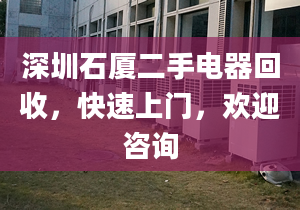 深圳石厦二手电器回收，快速上门，欢迎咨询